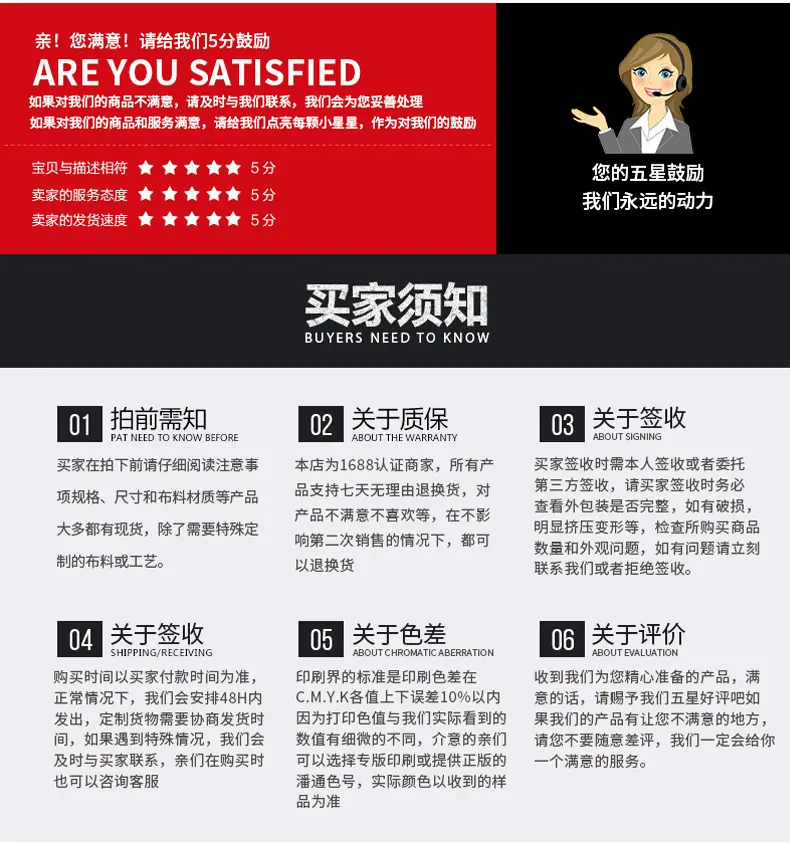 亲！您满意！请给我们5分鼓励

ARE YOU SATISFIED

如果对我们的商品不满意，请及时与我们联系，我们会为您妥善处理
如果对我们的商品和服务满意，请给我们点亮每颗小星星，作为对我们的鼓励

宝贝与描述相符 ★★★★★ 5分
卖家的服务态度 ★★★★★ 5分
卖家的发货速度 ★★★★★ 5分

您的五星鼓励
我们永远的动力

买家须知
BUYERS NEED TO KNOW

01 拍前需知
PAT NEED TO KNOW BEFORE

买家在拍下前请仔细阅读注意事项规格、尺寸和布料材质等产品大多都有现货，除了需要特殊定制的布料或工艺。

02 关于质保
ABOUT THE WARRANTY

本店为1688认证商家，所有产品支持七天无理由退换货，对产品不满意不喜欢等，在不影响第二次销售的情况下，都可以退换货

03 关于签收
ABOUT SIGNING

买家签收时需本人签收或者委托第三方签收，请买家签收时务必查看外包装是否完整，如有破损，明显挤压变形等，检查所购买商品数量和外观问题，如有问题请立刻联系我们或者拒绝签收。

04 关于签收
SHIPPING/RECEIVING

购买时间以买家付款时间为准，正常情况下，我们会安排48H内发出，定制货物需要协商发货时间，如果遇到特殊情况，我们会及时与买家联系，亲们在购买时也可以咨询客服

05 关于色差
ABOUT CHROMATIC ABERRATION

印刷界的标准是印刷色差在C.M.Y.K各值上下误差10%以内因为打印色值与我们实际看到的数值有细微的不同，介意的亲们可以选择专版印刷或提供正版的潘通色号，实际颜色以收到的样品为准

06 关于评价
ABOUT EVALUATION

收到我们为您精心准备的产品，满意的话，请赐予我们五星好评吧如果我们的产品有让您不满意的地方，请您不要随意差评，我们一定会给你一个满意的服务。